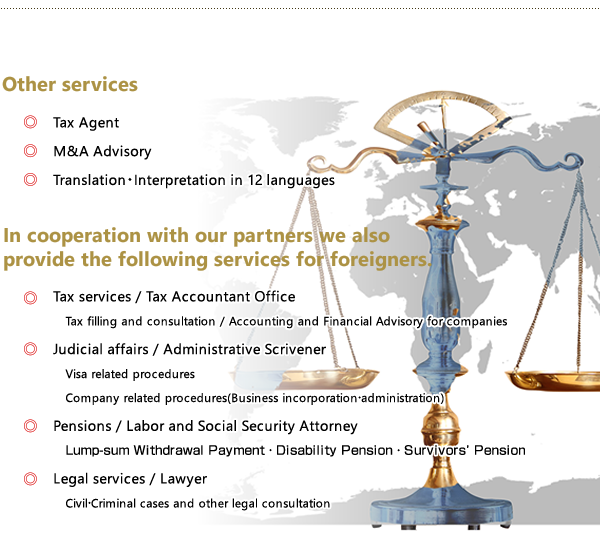 Other services

◎ Tax Agent

◎ M&A Advisory

◎ Translation・Interpretation in 12 languages

In cooperation with our partners we also provide the following services for foreigners.

◎ Tax services / Tax Accountant Office

Tax filling and consultation / Accounting and Financial Advisory for companies

◎ Judicial affairs / Administrative Scrivener

Visa related procedures

Company related procedures(Business incorporation·administration)

◎ Pensions / Labor and Social Security Attorney

Lump-sum Withdrawal Payment · Disability Pension · Survivors' Pension

◎ Legal services / Lawyer

Civil·Criminal cases and other legal consultation